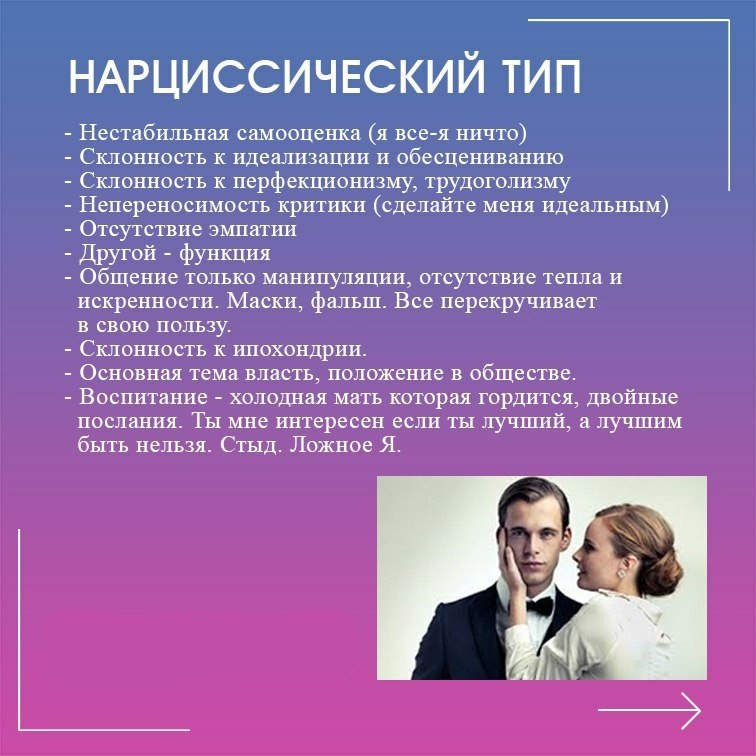 НАРЦИССИЧЕСКИЙ ТИП

- Нестабильная самооценка (я все-я ничто)
- Склонность к идеализации и обесцениванию
- Склонность к перфекционизму, трудоголизму
- Непереносимость критики (сделайте меня идеальным)
- Отсутствие эмпатии
- Другой - функция
- Общение только манипуляции, отсутствие тепла и искренности. Маски, фальш. Все перекручивает в свою пользу.
- Склонность к ипохондрии.
- Основная тема власть, положение в обществе.
- Воспитание - холодная мать которая гордится, двойные послания. Ты мне интересен если ты лучший, а лучшим быть нельзя. Стыд. Ложное Я.